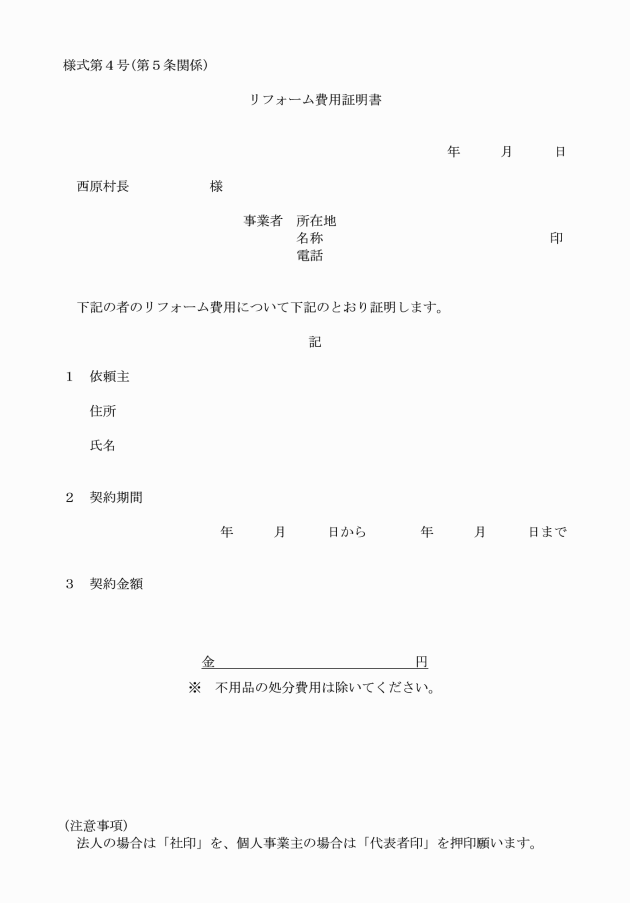 様式第４号（第５条関係）

リフォーム費用証明書

年　月　日

西原村長　　様

事業者　所在地
名称　　印
電話

下記の者のリフォーム費用について下記のとおり証明します。

記

１　依頼主

住所

氏名

２　契約期間

年　月　日から　年　月　日まで

３　契約金額

金　　円

※　不用品の処分費用は除いてください。

(注意事項)
法人の場合は「社印」を、個人事業主の場合は「代表者印」を押印願います。